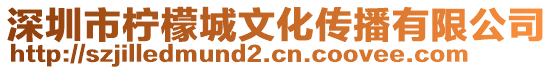 深圳市柠檬城文化传播有限公司
http://szjilledmund2.cn.coovee.com